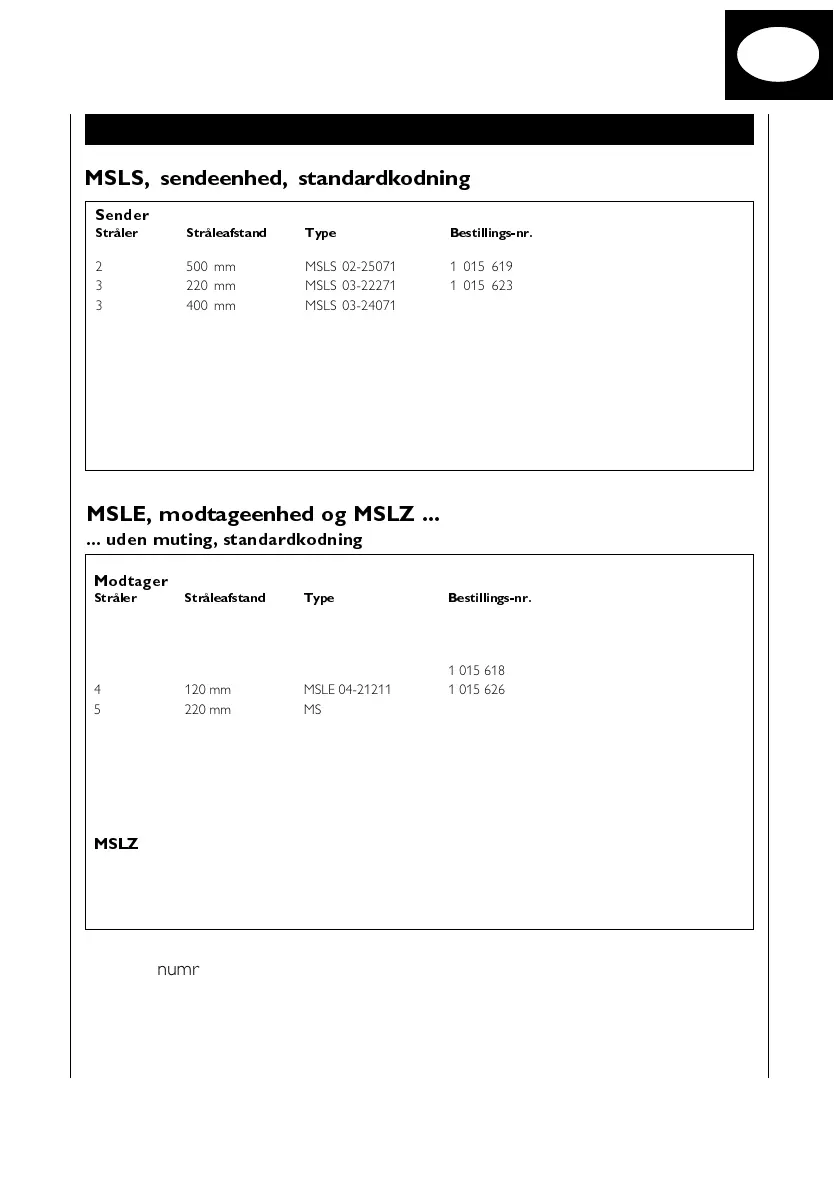 MSLS, sendeenhed, standardkodning

Sender

| Stråler | Stråleafstand | Type | Bestillings-nr. |
|---|---|---|---|
| 2 | 500 mm | MSLS 02-25071 | 1 015 619 |
| 3 | 220 mm | MSLS 03-22271 | 1 015 623 |
| 3 | 400 mm | MSLS 03-24071 | |

MSLE, modtageenhed og MSLZ ...
... uden muting, standardkodning

Modtager

| Stråler | Stråleafstand | Type | Bestillings-nr. |
|---|---|---|---|
| | | | 1 015 618 |
| 4 | 120 mm | MSLE 04-21211 | 1 015 626 |
| 5 | 220 mm | MS | |

MSLZ

numr